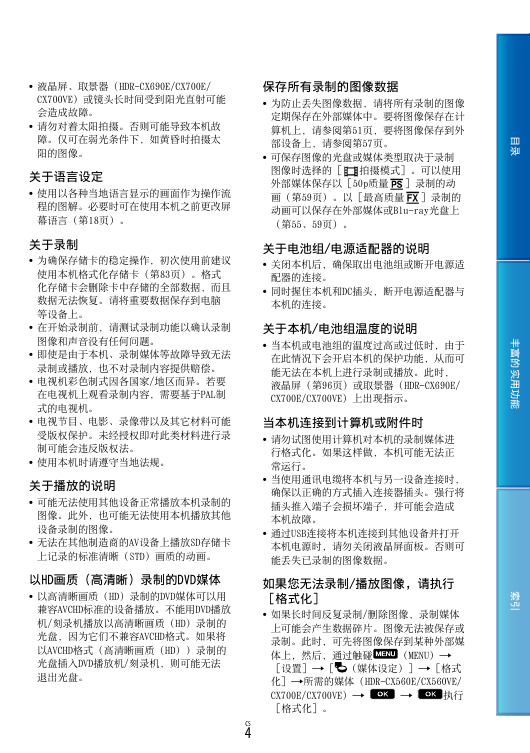 • 液晶屏、取景器（HDR-CX690E/CX700E/CX700VE）或镜头长时间受到阳光直射可能会造成故障。
• 请勿对着太阳拍摄。否则可能导致本机故障。仅可在弱光条件下，如黄昏时拍摄太阳的图像。

关于语言设定
• 使用以各种当地语言显示的画面作为操作流程的图解。必要时可在使用本机之前更改屏幕语言（第18页）。

关于录制
• 为确保存储卡的稳定操作，初次使用前建议使用本机格式化存储卡（第83页）。格式化存储卡会删除卡中存储的全部数据，而且数据无法恢复。请将重要数据保存到电脑等设备上。
• 在开始录制前，请测试录制功能以确认录制图像和声音没有任何问题。
• 即使是由于本机、录制媒体等故障导致无法录制或播放，也不对录制内容提供赔偿。
• 电视机彩色制式因各国家/地区而异。若要在电视机上观看录制内容，需要基于PAL制式的电视机。
• 电视节目、电影、录像带以及其它材料可能受版权保护。未经授权即对此类材料进行录制可能会违反版权法。
• 使用本机时请遵守当地法规。

关于播放的说明
• 可能无法使用其他设备正常播放本机录制的图像。此外，也可能无法使用本机播放其他设备录制的图像。
• 无法在其他制造商的AV设备上播放SD存储卡上记录的标准清晰（STD）画质的动画。

以HD画质（高清晰）录制的DVD媒体
• 以高清晰画质（HD）录制的DVD媒体可以用兼容AVCHD标准的设备播放。不能用DVD播放机/刻录机播放以高清晰画质（HD）录制的光盘，因为它们不兼容AVCHD格式。如果将以AVCHD格式（高清晰画质（HD））录制的光盘插入DVD播放机/刻录机，则可能无法退出光盘。

保存所有录制的图像数据
• 为防止丢失图像数据，请将所有录制的图像定期保存在外部媒体中。要将图像保存在计算机上，请参阅第51页，要将图像保存到外部设备上，请参阅第57页。
• 可保存图像的光盘或媒体类型取决于录制图像时选择的［拍摄模式］。可以使用外部媒体保存以［50p质量 PS］录制的动画（第59页）。以［最高质量 FX］录制的动画可以保存在外部媒体或Blu-ray光盘上（第55、59页）。

关于电池组/电源适配器的说明
• 关闭本机后，确保取出电池组或断开电源适配器的连接。
• 同时握住本机和DC插头，断开电源适配器与本机的连接。

关于本机/电池组温度的说明
• 当本机或电池组的温度过高或过低时，由于在此情况下会开启本机的保护功能，从而可能无法在本机上进行录制或播放。此时，液晶屏（第96页）或取景器（HDR-CX690E/CX700E/CX700VE）上出现指示。

当本机连接到计算机或附件时
• 请勿试图使用计算机对本机的录制媒体进行格式化。如果这样做，本机可能无法正常运行。
• 当使用通讯电缆将本机与另一设备连接时，确保以正确的方式插入连接器插头。强行将插头推入端子会损坏端子，并可能会造成本机故障。
• 通过USB连接将本机连接到其他设备并打开本机电源时，请勿关闭液晶屏面板。否则可能丢失已录制的图像数据。

如果您无法录制/播放图像，请执行［格式化］
• 如果长时间反复录制/删除图像，录制媒体上可能会产生数据碎片。图像无法被保存或录制。此时，可先将图像保存到某种外部媒体上，然后，通过触碰 MENU（MENU）→［设置］→［（媒体设定）］→［格式化］→所需的媒体（HDR-CX560E/CX560VE/CX700E/CX700VE）→ OK → OK 执行［格式化］。

目录
丰富的实用功能
索引

CS
4